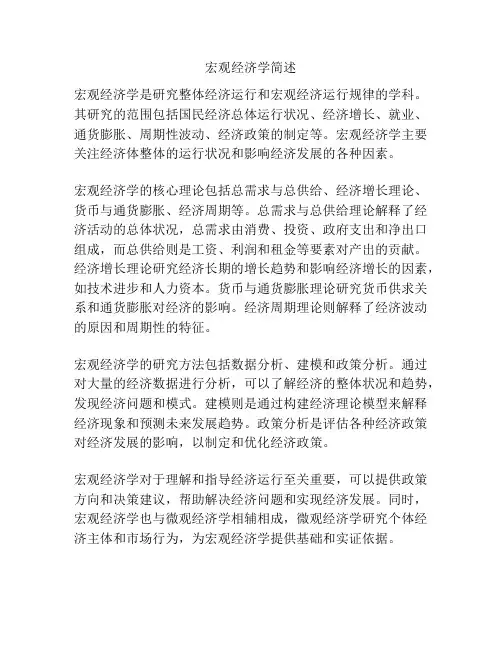 宏观经济学简述

宏观经济学是研究整体经济运行和宏观经济运行规律的学科。其研究的范围包括国民经济总体运行状况、经济增长、就业、通货膨胀、周期性波动、经济政策的制定等。宏观经济学主要关注经济体整体的运行状况和影响经济发展的各种因素。

宏观经济学的核心理论包括总需求与总供给、经济增长理论、货币与通货膨胀、经济周期等。总需求与总供给理论解释了经济活动的总体状况，总需求由消费、投资、政府支出和净出口组成，而总供给则是工资、利润和租金等要素对产出的贡献。经济增长理论研究经济长期的增长趋势和影响经济增长的因素，如技术进步和人力资本。货币与通货膨胀理论研究货币供求关系和通货膨胀对经济的影响。经济周期理论则解释了经济波动的原因和周期性的特征。

宏观经济学的研究方法包括数据分析、建模和政策分析。通过对大量的经济数据进行分析，可以了解经济的整体状况和趋势，发现经济问题和模式。建模则是通过构建经济理论模型来解释经济现象和预测未来发展趋势。政策分析是评估各种经济政策对经济发展的影响，以制定和优化经济政策。

宏观经济学对于理解和指导经济运行至关重要，可以提供政策方向和决策建议，帮助解决经济问题和实现经济发展。同时，宏观经济学也与微观经济学相辅相成，微观经济学研究个体经济主体和市场行为，为宏观经济学提供基础和实证依据。